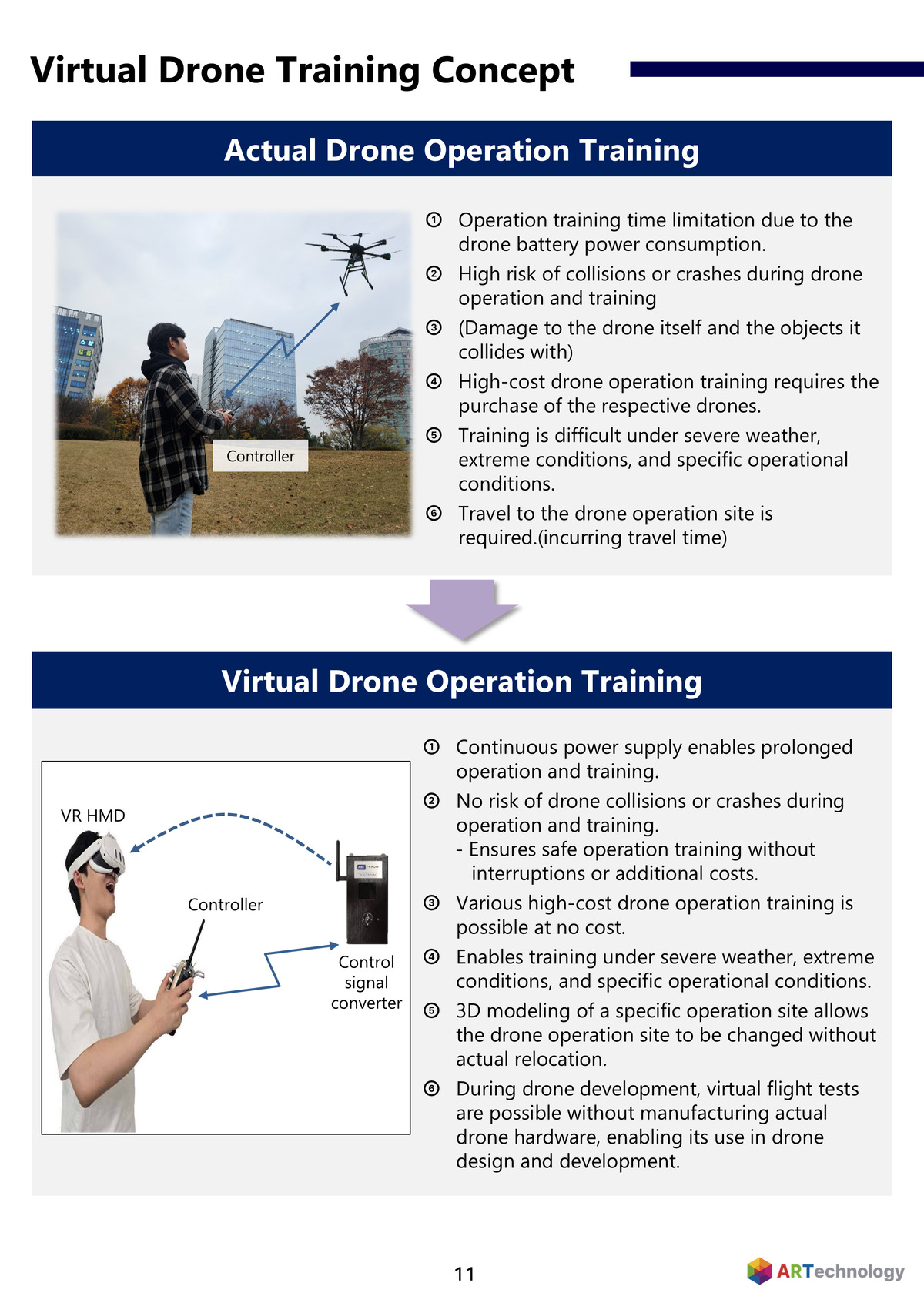 Virtual Drone Training Concept

Actual Drone Operation Training

Controller

① Operation training time limitation due to the drone battery power consumption.
② High risk of collisions or crashes during drone operation and training
③ (Damage to the drone itself and the objects it collides with)
④ High-cost drone operation training requires the purchase of the respective drones.
⑤ Training is difficult under severe weather, extreme conditions, and specific operational conditions.
⑥ Travel to the drone operation site is required.(incurring travel time)

Virtual Drone Operation Training

VR HMD

Controller

Control signal converter

① Continuous power supply enables prolonged operation and training.
② No risk of drone collisions or crashes during operation and training.
- Ensures safe operation training without interruptions or additional costs.
③ Various high-cost drone operation training is possible at no cost.
④ Enables training under severe weather, extreme conditions, and specific operational conditions.
⑤ 3D modeling of a specific operation site allows the drone operation site to be changed without actual relocation.
⑥ During drone development, virtual flight tests are possible without manufacturing actual drone hardware, enabling its use in drone design and development.

11

ARTechnology